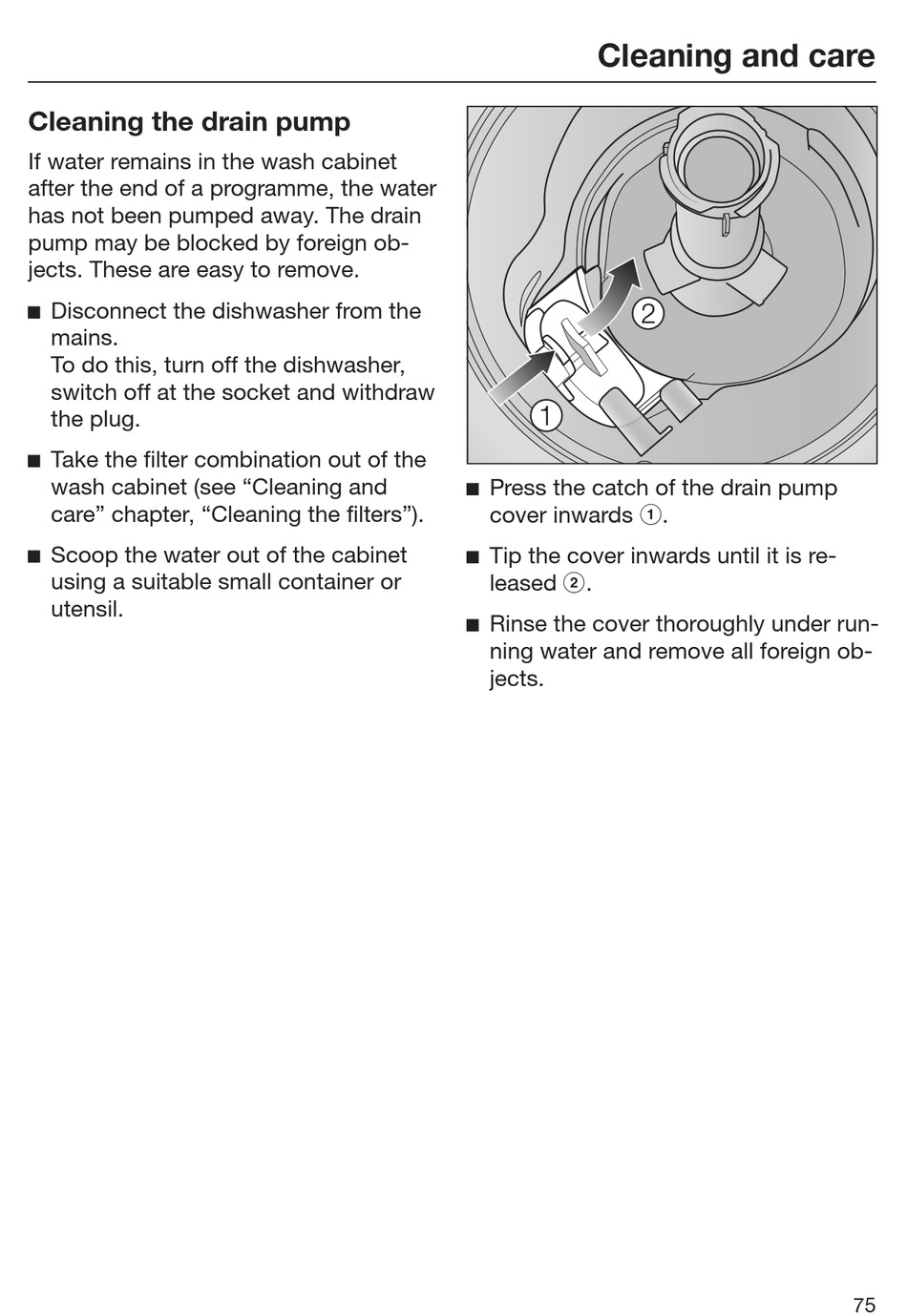 Cleaning and care

Cleaning the drain pump

If water remains in the wash cabinet after the end of a programme, the water has not been pumped away. The drain pump may be blocked by foreign objects. These are easy to remove.

■ Disconnect the dishwasher from the mains.
To do this, turn off the dishwasher, switch off at the socket and withdraw the plug.

■ Take the filter combination out of the wash cabinet (see “Cleaning and care” chapter, “Cleaning the filters”).

■ Scoop the water out of the cabinet using a suitable small container or utensil.

2

1

■ Press the catch of the drain pump cover inwards ①.

■ Tip the cover inwards until it is released ②.

■ Rinse the cover thoroughly under running water and remove all foreign objects.

75